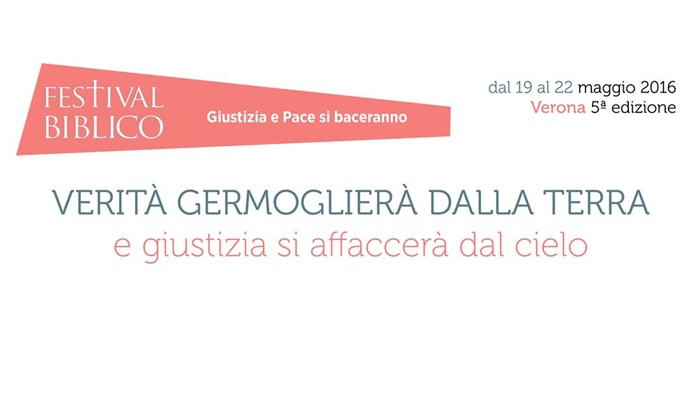 FESTIVAL BIBLICO

Giustizia e Pace si baceranno

dal 19 al 22 maggio 2016
Verona 5ª edizione

VERITÀ GERMOGLIERÀ DALLA TERRA
e giustizia si affaccerà dal cielo